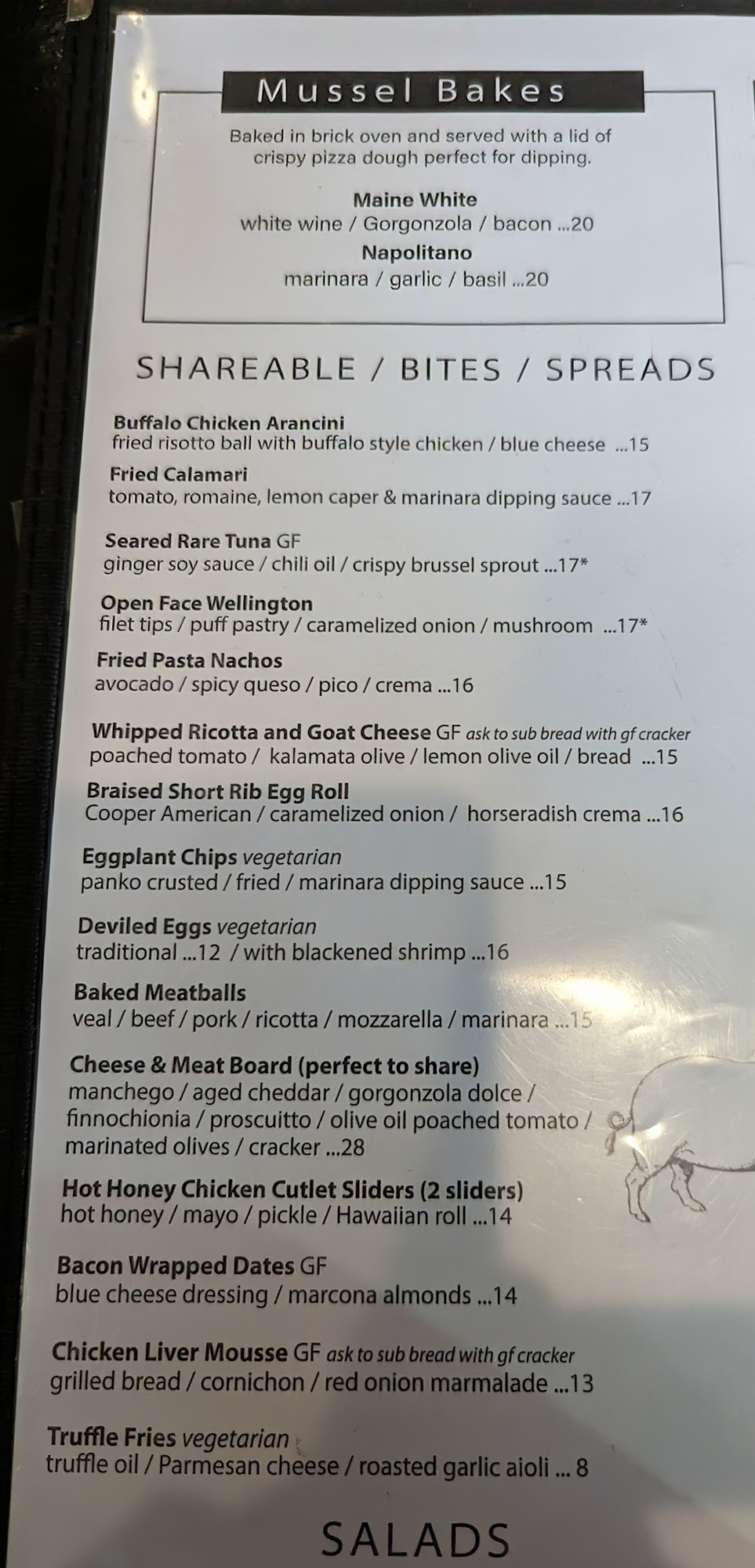 Mussel Bakes

Baked in brick oven and served with a lid of crispy pizza dough perfect for dipping.

Maine White
white wine / Gorgonzola / bacon ...20

Napolitano
marinara / garlic / basil ...20

SHAREABLE / BITES / SPREADS

Buffalo Chicken Arancini
fried risotto ball with buffalo style chicken / blue cheese ...15

Fried Calamari
tomato, romaine, lemon caper & marinara dipping sauce ...17

Seared Rare Tuna GF
ginger soy sauce / chili oil / crispy brussel sprout ...17*

Open Face Wellington
filet tips / puff pastry / caramelized onion / mushroom ...17*

Fried Pasta Nachos
avocado / spicy queso / pico / crema ...16

Whipped Ricotta and Goat Cheese GF ask to sub bread with gf cracker
poached tomato / kalamata olive / lemon olive oil / bread ...15

Braised Short Rib Egg Roll
Cooper American / caramelized onion / horseradish crema ...16

Eggplant Chips vegetarian
panko crusted / fried / marinara dipping sauce ...15

Deviled Eggs vegetarian
traditional ...12 / with blackened shrimp ...16

Baked Meatballs
veal / beef / pork / ricotta / mozzarella / marinara ...15

Cheese & Meat Board (perfect to share)
manchego / aged cheddar / gorgonzola dolce / finnochionia / proscuitto / olive oil poached tomato / marinated olives / cracker ...28

Hot Honey Chicken Cutlet Sliders (2 sliders)
hot honey / mayo / pickle / Hawaiian roll ...14

Bacon Wrapped Dates GF
blue cheese dressing / marcona almonds ...14

Chicken Liver Mousse GF ask to sub bread with gf cracker
grilled bread / cornichon / red onion marmalade ...13

Truffle Fries vegetarian
truffle oil / Parmesan cheese / roasted garlic aioli ... 8

SALADS